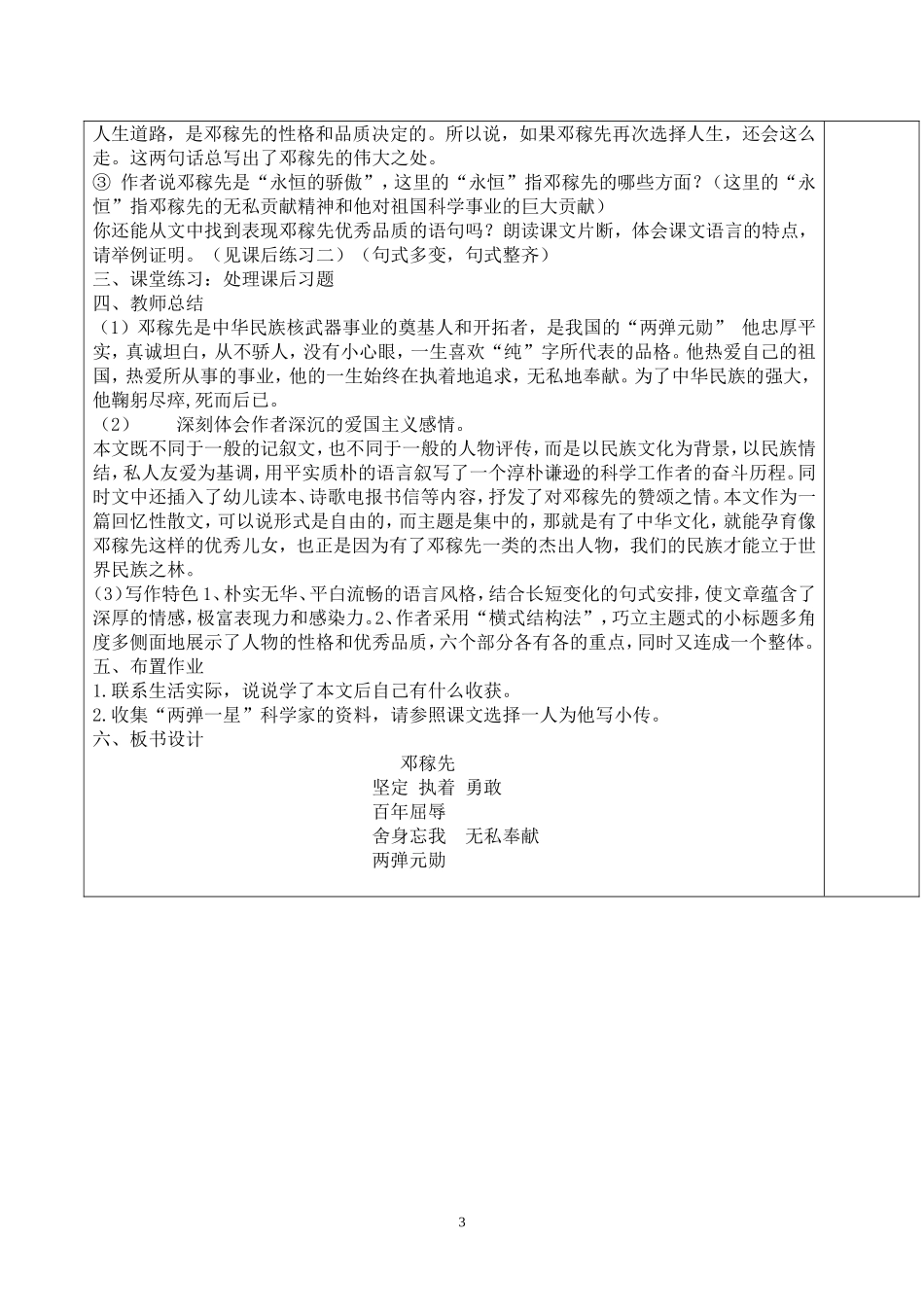 人生道路，是邓稼先的性格和品质决定的。所以说，如果邓稼先再次选择人生，还会这么走。这两句话总写出了邓稼先的伟大之处。
③ 作者说邓稼先是“永恒的骄傲”，这里的“永恒”指邓稼先的哪些方面？（这里的“永恒”指邓稼先的无私贡献精神和他对祖国科学事业的巨大贡献）
你还能从文中找到表现邓稼先优秀品质的语句吗？朗读课文片断，体会课文语言的特点，请举例证明。（见课后练习二）（句式多变，句式整齐）
三、课堂练习：处理课后习题
四、教师总结
（1）邓稼先是中华民族核武器事业的奠基人和开拓者，是我国的“两弹元勋” 他忠厚平实，真诚坦白，从不骄人，没有小心眼，一生喜欢“纯”字所代表的品格。他热爱自己的祖国，热爱所从事的事业，他的一生始终在执着地追求，无私地奉献。为了中华民族的强大，他鞠躬尽瘁，死而后已。
（2） 深刻体会作者深沉的爱国主义感情。
本文既不同于一般的记叙文，也不同于一般的人物评传，而是以民族文化为背景，以民族情结，私人友爱为基调，用平实质朴的语言叙写了一个淳朴谦逊的科学工作者的奋斗历程。同时文中还插入了幼儿读本、诗歌电报书信等内容，抒发了对邓稼先的赞颂之情。本文作为一篇回忆性散文，可以说形式是自由的，而主题是集中的，那就是有了中华文化，就能孕育像邓稼先这样的优秀儿女，也正是因为有了邓稼先一类的杰出人物，我们的民族才能立于世界民族之林。
(3)写作特色 1、朴实无华、平白流畅的语言风格，结合长短变化的句式安排，使文章蕴含了深厚的情感，极富表现力和感染力。2、作者采用“横式结构法”，巧立主题式的小标题多角度多侧面地展示了人物的性格和优秀品质，六个部分各有各的重点，同时又连成一个整体。
五、布置作业
1.联系生活实际，说说学了本文后自己有什么收获。
2.收集“两弹一星”科学家的资料，请参照课文选择一人为他写小传。
六、板书设计
邓稼先
坚定 执着 勇敢
百年屈辱
舍身忘我 无私奉献
两弹元勋

3